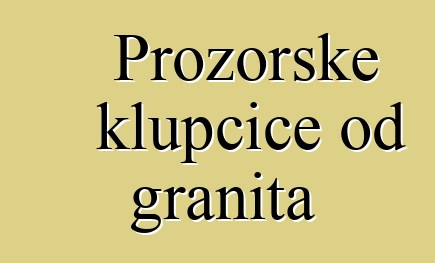 Prozorske klupcice od granita